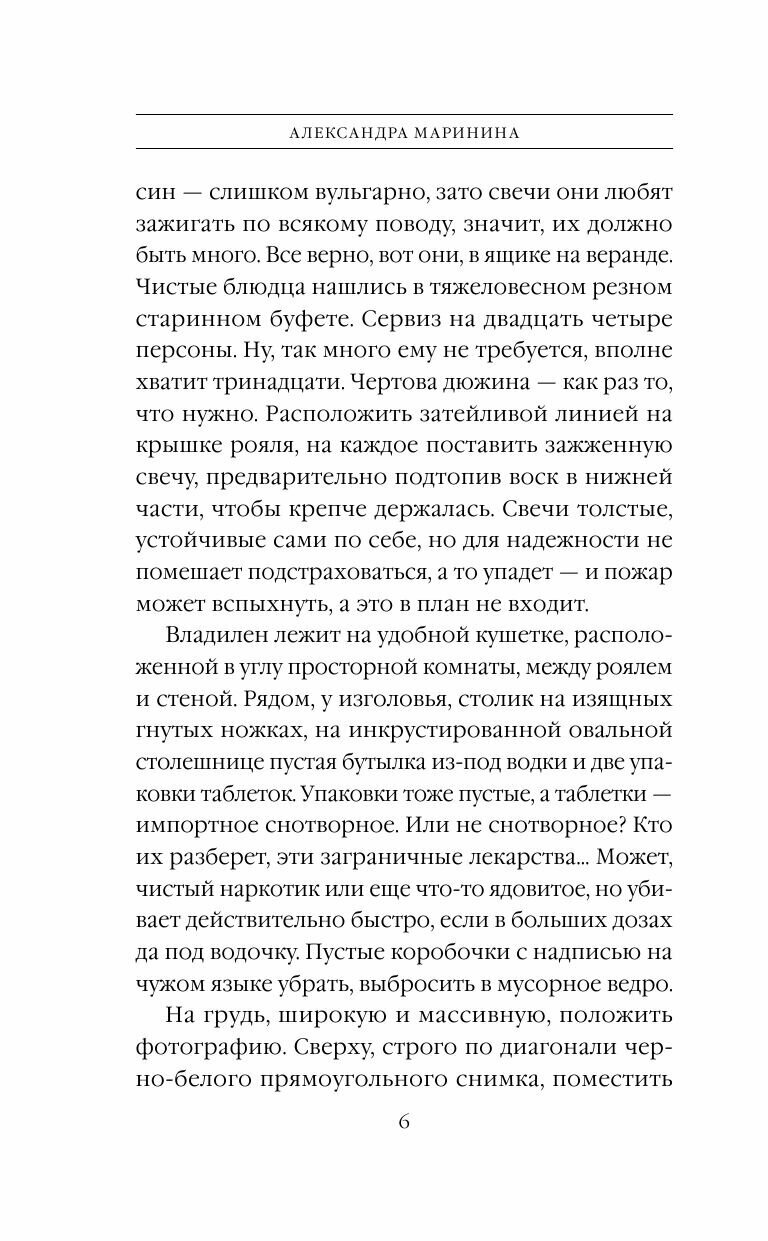 АЛЕКСАНДРА МАРИНИНА

син — слишком вульгарно, зато свечи они любят зажигать по всякому поводу, значит, их должно быть много. Все верно, вот они, в ящике на веранде. Чистые блюдца нашлись в тяжеловесном резном старинном буфете. Сервиз на двадцать четыре персоны. Ну, так много ему не требуется, вполне хватит тринадцати. Чертова дюжина — как раз то, что нужно. Расположить затейливой линией на крышке рояля, на каждое поставить зажженную свечу, предварительно подтопив воск в нижней части, чтобы крепче держалась. Свечи толстые, устойчивые сами по себе, но для надежности не помешает подстраховаться, а то упадет — и пожар может вспыхнуть, а это в план не входит.

Владилен лежит на удобной кушетке, расположенной в углу просторной комнаты, между роялем и стеной. Рядом, у изголовья, столик на изящных гнутых ножках, на инкрустированной овальной столешнице пустая бутылка из-под водки и две упаковки таблеток. Упаковки тоже пустые, а таблетки — импортное снотворное. Или не снотворное? Кто их разберет, эти заграничные лекарства... Может, чистый наркотик или еще что-то ядовитое, но убивает действительно быстро, если в больших дозах да под водочку. Пустые коробочки с надписью на чужом языке убрать, выбросить в мусорное ведро.

На грудь, широкую и массивную, положить фотографию. Сверху, строго по диагонали черно-белого прямоугольного снимка, поместить

6